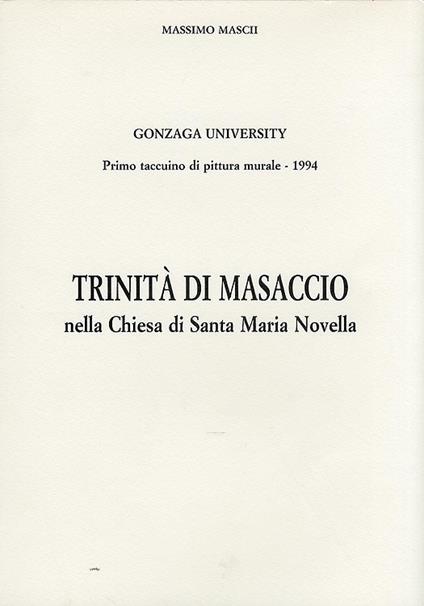 MASSIMO MASCII

GONZAGA UNIVERSITY

Primo taccuino di pittura murale - 1994

TRINITÀ DI MASACCIO
nella Chiesa di Santa Maria Novella